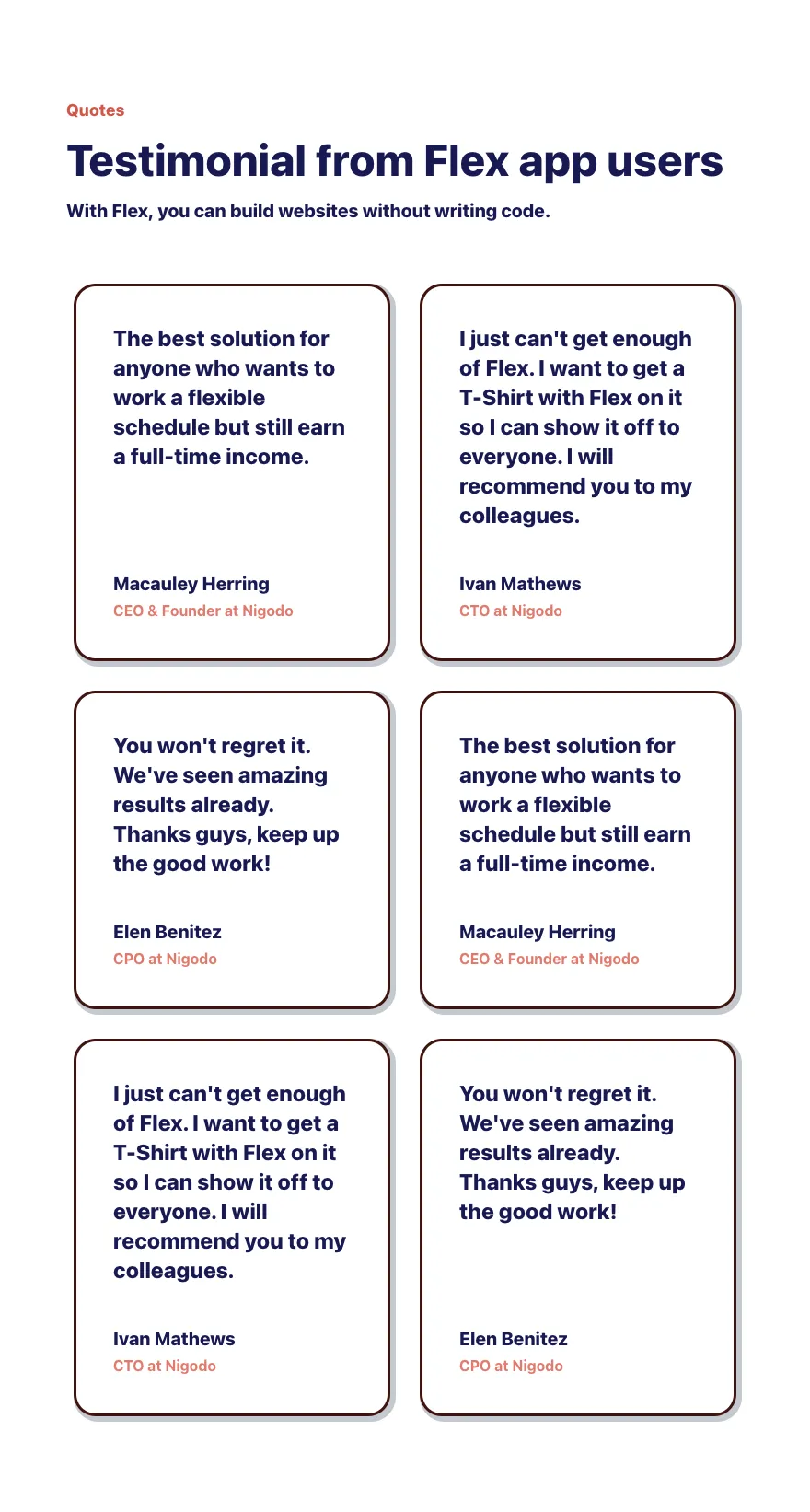 Quotes

Testimonial from Flex app users

With Flex, you can build websites without writing code.

The best solution for anyone who wants to work a flexible schedule but still earn a full-time income.

Macauley Herring
CEO & Founder at Nigodo

I just can't get enough of Flex. I want to get a T-Shirt with Flex on it so I can show it off to everyone. I will recommend you to my colleagues.

Ivan Mathews
CTO at Nigodo

You won't regret it. We've seen amazing results already. Thanks guys, keep up the good work!

Elen Benitez
CPO at Nigodo

The best solution for anyone who wants to work a flexible schedule but still earn a full-time income.

Macauley Herring
CEO & Founder at Nigodo

I just can't get enough of Flex. I want to get a T-Shirt with Flex on it so I can show it off to everyone. I will recommend you to my colleagues.

Ivan Mathews
CTO at Nigodo

You won't regret it. We've seen amazing results already. Thanks guys, keep up the good work!

Elen Benitez
CPO at Nigodo